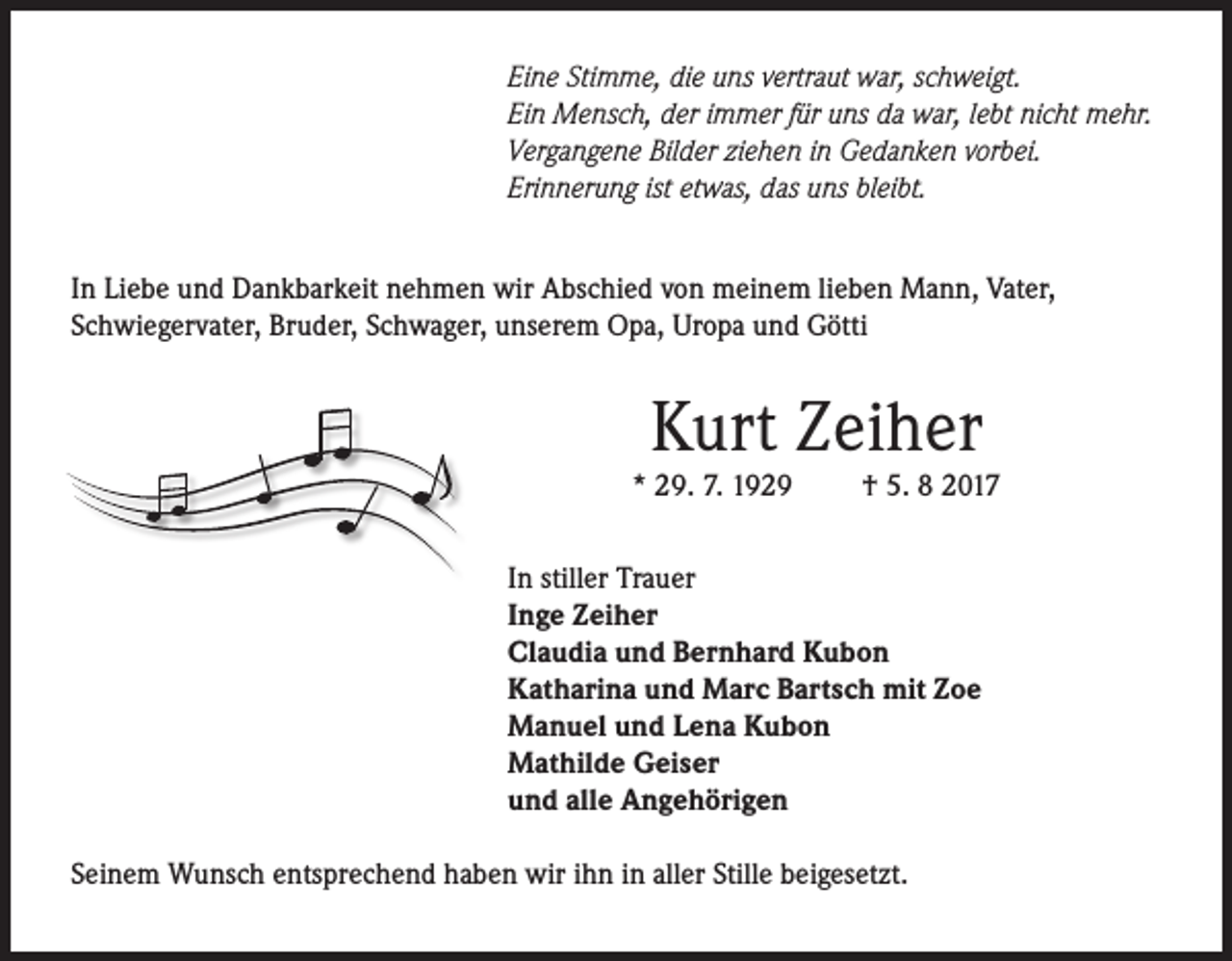 Eine Stimme, die uns vertraut war, schweigt.
Ein Mensch, der immer für uns da war, lebt nicht mehr.
Vergangene Bilder ziehen in Gedanken vorbei.
Erinnerung ist etwas, das uns bleibt.

In Liebe und Dankbarkeit nehmen wir Abschied von meinem lieben Mann, Vater, Schwiegervater, Bruder, Schwager, unserem Opa, Uropa und Götti

Kurt Zeiher

* 29. 7. 1929 † 5. 8 2017

In stiller Trauer
Inge Zeiher
Claudia und Bernhard Kubon
Katharina und Marc Bartsch mit Zoe
Manuel und Lena Kubon
Mathilde Geiser
und alle Angehörigen

Seinem Wunsch entsprechend haben wir ihn in aller Stille beigesetzt.